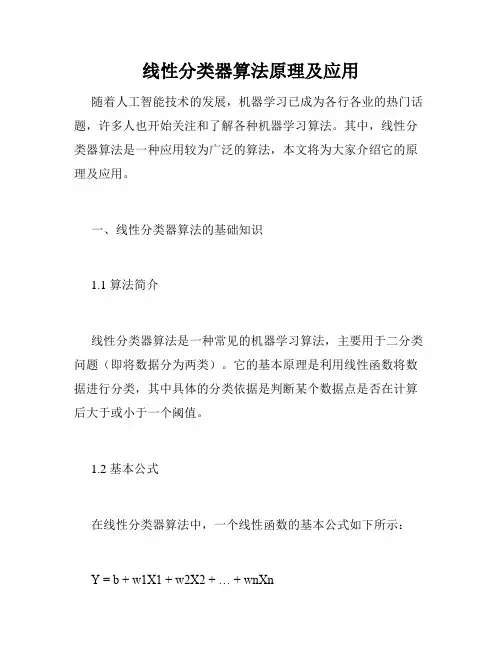 线性分类器算法原理及应用

随着人工智能技术的发展，机器学习已成为各行各业的热门话题，许多人也开始关注和了解各种机器学习算法。其中，线性分类器算法是一种应用较为广泛的算法，本文将为大家介绍它的原理及应用。

一、线性分类器算法的基础知识

1.1 算法简介

线性分类器算法是一种常见的机器学习算法，主要用于二分类问题（即将数据分为两类）。它的基本原理是利用线性函数将数据进行分类，其中具体的分类依据是判断某个数据点是否在计算后大于或小于一个阈值。

1.2 基本公式

在线性分类器算法中，一个线性函数的基本公式如下所示：

Y = b + w1X1 + w2X2 + … + wnXn